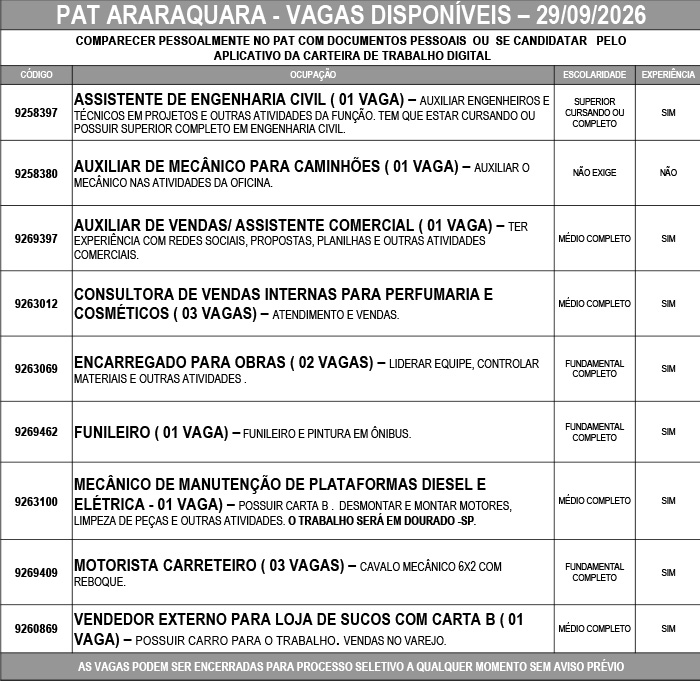 PAT ARARAQUARA - VAGAS DISPONÍVEIS – 29/09/2026

COMPARECER PESSOALMENTE NO PAT COM DOCUMENTOS PESSOAIS OU SE CANDIDATAR PELO APLICATIVO DA CARTEIRA DE TRABALHO DIGITAL

| CÓDIGO | OCUPAÇÃO | ESCOLARIDADE | EXPERIÊNCIA |
|---|---|---|---|
| 9258397 | ASSISTENTE DE ENGENHARIA CIVIL ( 01 VAGA) – AUXILIAR ENGENHEIROS E TÉCNICOS EM PROJETOS E OUTRAS ATIVIDADES DA FUNÇÃO. TEM QUE ESTAR CURSANDO OU POSSUIR SUPERIOR COMPLETO EM ENGENHARIA CIVIL. | SUPERIOR CURSANDO OU COMPLETO | SIM |
| 9258380 | AUXILIAR DE MECÂNICO PARA CAMINHÕES ( 01 VAGA) – AUXILIAR O MECÂNICO NAS ATIVIDADES DA OFICINA. | NÃO EXIGE | NÃO |
| 9269397 | AUXILIAR DE VENDAS/ ASSISTENTE COMERCIAL ( 01 VAGA) – TER EXPERIÊNCIA COM REDES SOCIAIS, PROPOSTAS, PLANILHAS E OUTRAS ATIVIDADES COMERCIAIS. | MÉDIO COMPLETO | SIM |
| 9263012 | CONSULTORA DE VENDAS INTERNAS PARA PERFUMARIA E COSMÉTICOS ( 03 VAGAS) – ATENDIMENTO E VENDAS. | MÉDIO COMPLETO | SIM |
| 9263069 | ENCARREGADO PARA OBRAS ( 02 VAGAS) – LIDERAR EQUIPE, CONTROLAR MATERIAIS E OUTRAS ATIVIDADES . | FUNDAMENTAL COMPLETO | SIM |
| 9269462 | FUNILEIRO ( 01 VAGA) – FUNILEIRO E PINTURA EM ÔNIBUS. | FUNDAMENTAL COMPLETO | SIM |
| 9263100 | MECÂNICO DE MANUTENÇÃO DE PLATAFORMAS DIESEL E ELÉTRICA - 01 VAGA) – POSSUIR CARTA B . DESMONTAR E MONTAR MOTORES, LIMPEZA DE PEÇAS E OUTRAS ATIVIDADES. O TRABALHO SERÁ EM DOURADO -SP. | MÉDIO COMPLETO | SIM |
| 9269409 | MOTORISTA CARRETEIRO ( 03 VAGAS) – CAVALO MECÂNICO 6X2 COM REBOQUE. | FUNDAMENTAL COMPLETO | SIM |
| 9260869 | VENDEDOR EXTERNO PARA LOJA DE SUCOS COM CARTA B ( 01 VAGA) – POSSUIR CARRO PARA O TRABALHO. VENDAS NO VAREJO. | MÉDIO COMPLETO | SIM |

AS VAGAS PODEM SER ENCERRADAS PARA PROCESSO SELETIVO A QUALQUER MOMENTO SEM AVISO PRÉVIO